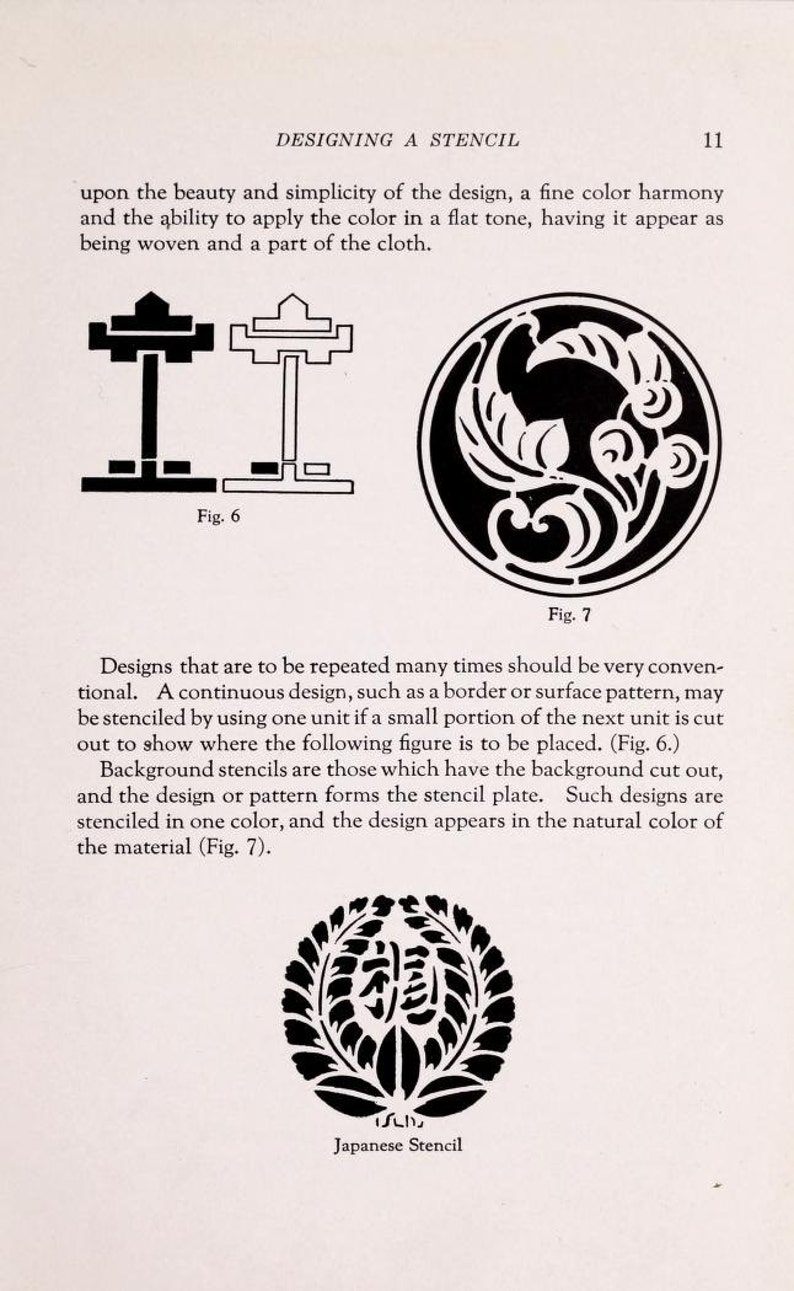 DESIGNING A STENCIL 11

upon the beauty and simplicity of the design, a fine color harmony and the ability to apply the color in a flat tone, having it appear as being woven and a part of the cloth.

Fig. 6

Fig. 7

Designs that are to be repeated many times should be very conventional. A continuous design, such as a border or surface pattern, may be stenciled by using one unit if a small portion of the next unit is cut out to show where the following figure is to be placed. (Fig. 6.)

Background stencils are those which have the background cut out, and the design or pattern forms the stencil plate. Such designs are stenciled in one color, and the design appears in the natural color of the material (Fig. 7).

Japanese Stencil